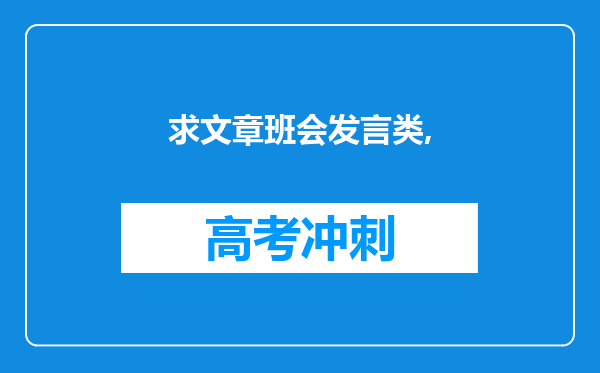 求文章班会发言类,

高考冲刺